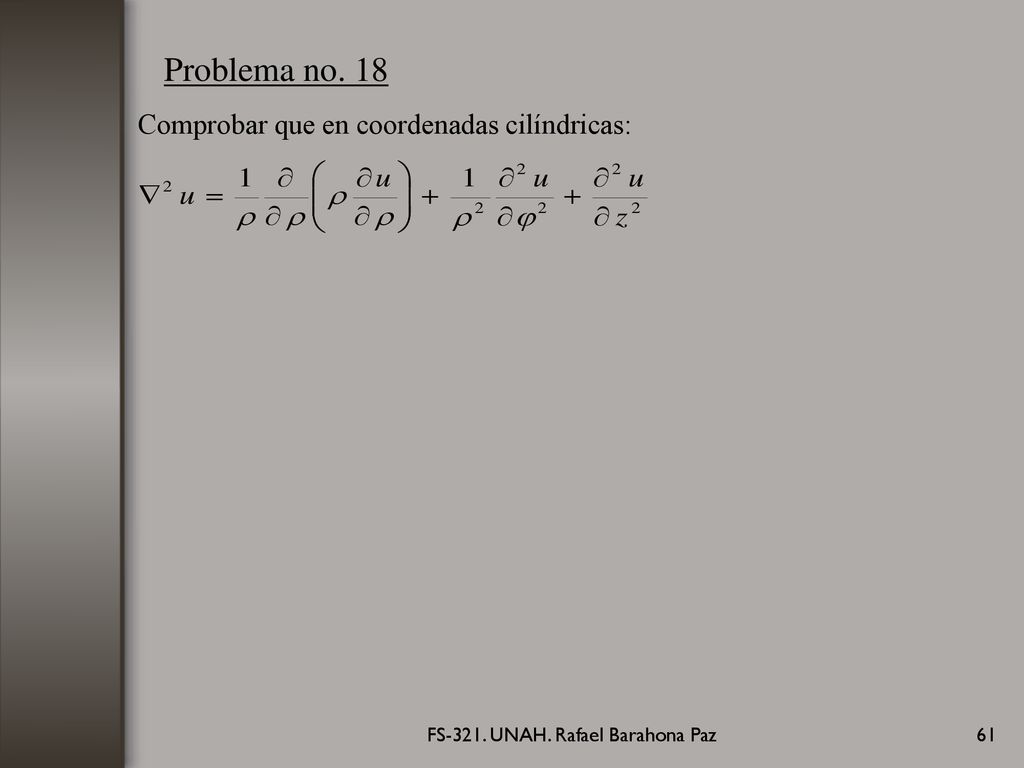 Problema no. 18

Comprobar que en coordenadas cilíndricas:

$\nabla^2 u = \frac{1}{\rho} \frac{\partial}{\partial \rho} \left( \rho \frac{\partial u}{\partial \rho} \right) + \frac{1}{\rho^2} \frac{\partial^2 u}{\partial \varphi^2} + \frac{\partial^2 u}{\partial z^2}$

FS-321. UNAH. Rafael Barahona Paz

61